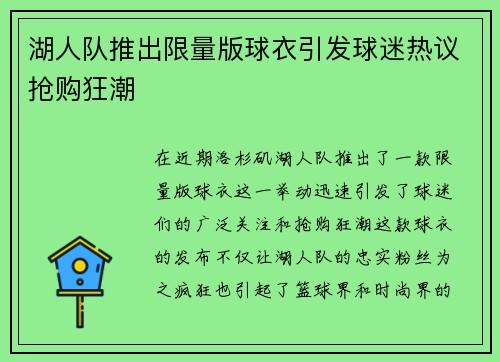 湖人队推出限量版球衣引发球迷热议抢购狂潮

在近期洛杉矶湖人队推出了一款限量版球衣这一举动迅速引发了球迷们的广泛关注和抢购狂潮这款球衣的发布不仅让湖人队的忠实粉丝为之疯狂也引起了篮球界和时尚界的